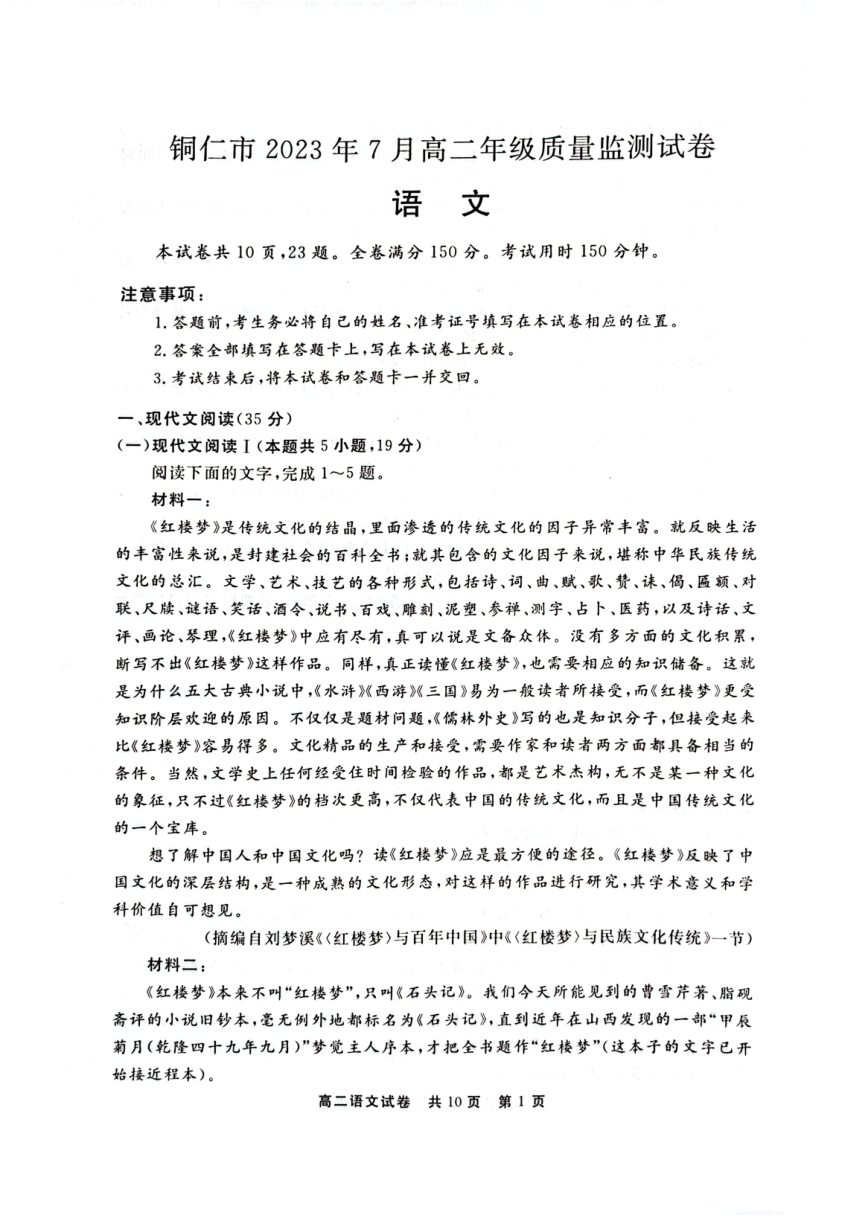 铜仁市 2023 年 7 月高二年级质量监测试卷

语 文

本试卷共 10 页，23 题。全卷满分 150 分。考试用时 150 分钟。

注意事项：

1. 答题前，考生务必将自己的姓名、准考证号填写在本试卷相应的位置。

2. 答案全部填写在答题卡上，写在本试卷上无效。

3. 考试结束后，将本试卷和答题卡一并交回。

一、现代文阅读（35 分）

（一）现代文阅读Ⅰ（本题共 5 小题，19 分）

阅读下面的文字，完成 1～5 题。

材料一：

《红楼梦》是传统文化的结晶，里面渗透的传统文化的因子异常丰富。就反映生活的丰富性来说，是封建社会的百科全书；就其包含的文化因子来说，堪称中华民族传统文化的总汇。文学、艺术、技艺的各种形式，包括诗、词、曲、赋、歌、赞、诔、偈、匾额、对联、尺牍、谜语、笑话、酒令、说书、百戏、雕刻、泥塑、参禅、测字、占卜、医药，以及诗话、文评、画论、琴理，《红楼梦》中应有尽有，真可以说是文备众体。没有多方面的文化积累，断写不出《红楼梦》这样作品。同样，真正读懂《红楼梦》，也需要相应的知识储备。这就是为什么五大古典小说中，《水浒》《西游》《三国》易为一般读者所接受，而《红楼梦》更受知识阶层欢迎的原因。不仅仅是题材问题，《儒林外史》写的也是知识分子，但接受起来比《红楼梦》容易得多。文化精品的生产和接受，需要作家和读者两方面都具备相当的条件。当然，文学史上任何经受住时间检验的作品，都是艺术杰构，无不是某一种文化的象征，只不过《红楼梦》的档次更高，不仅代表中国的传统文化，而且是中国传统文化的一个宝库。

想了解中国人和中国文化吗？读《红楼梦》应是最方便的途径。《红楼梦》反映了中国文化的深层结构，是一种成熟的文化形态，对这样的作品进行研究，其学术意义和学科价值自可想见。

（摘编自刘梦溪《〈红楼梦〉与百年中国》中《〈红楼梦〉与民族文化传统》一节）

材料二：

《红楼梦》本来不叫“红楼梦”，只叫《石头记》。我们今天所能见到的曹雪芹著、脂砚斋评的小说旧钞本，毫无例外地都标名为《石头记》，直到近年在山西发现的一部“甲辰菊月（乾隆四十九年九月）”梦觉主人序本，才把全书题作“红楼梦”（这本子的文字已开始接近程本）。

高二语文试卷　共 10 页　第 1 页